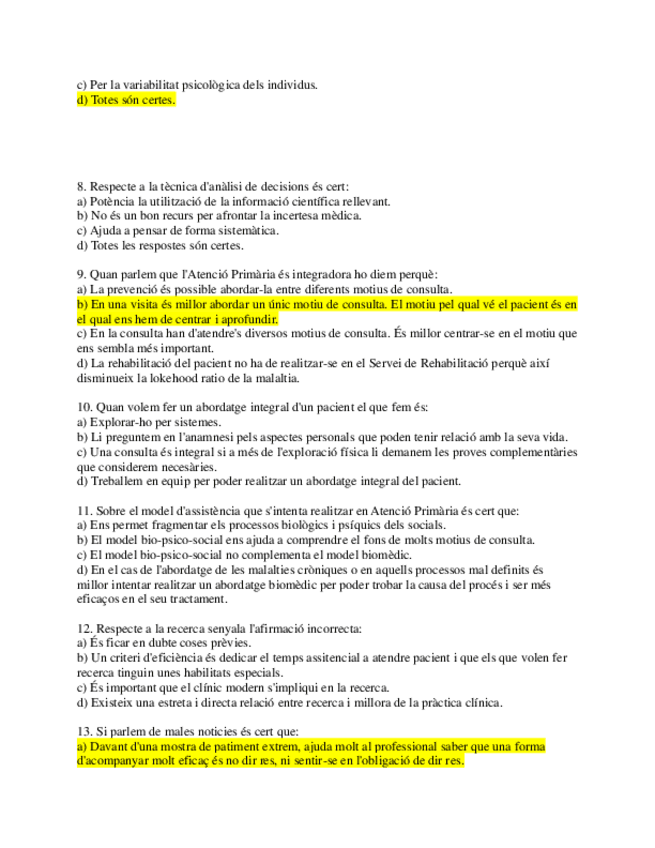 c) Per la variabilitat psicològica dels individus.
d) Totes són certes.

8. Respecte a la tècnica d'anàlisi de decisions és cert:
a) Potència la utilització de la informació científica rellevant.
b) No és un bon recurs per afrontar la incertesa mèdica.
c) Ajuda a pensar de forma sistemàtica.
d) Totes les respostes són certes.

9. Quan parlem que l'Atenció Primària és integradora ho diem perquè:
a) La prevenció és possible abordar-la entre diferents motius de consulta.
b) En una visita és millor abordar un únic motiu de consulta. El motiu pel qual vé el pacient és en el qual ens hem de centrar i aprofundir.
c) En la consulta han d'atendre's diversos motius de consulta. És millor centrar-se en el motiu que ens sembla més important.
d) La rehabilitació del pacient no ha de realitzar-se en el Servei de Rehabilitació perquè així disminueix la lokehood ratio de la malaltia.

10. Quan volem fer un abordatge integral d'un pacient el que fem és:
a) Explorar-ho per sistemes.
b) Li preguntem en l'anamnesi pels aspectes personals que poden tenir relació amb la seva vida.
c) Una consulta és integral si a més de l'exploració física li demanem les proves complementàries que considerem necesàries.
d) Treballem en equip per poder realitzar un abordatge integral del pacient.

11. Sobre el model d'assistència que s'intenta realitzar en Atenció Primària és cert que:
a) Ens permet fragmentar els processos biològics i psíquics dels socials.
b) El model bio-psico-social ens ajuda a comprendre el fons de molts motius de consulta.
c) El model bio-psico-social no complementa el model biomèdic.
d) En el cas de l'abordatge de les malalties cròniques o en aquells processos mal definits és millor intentar realitzar un abordatge biomèdic per poder trobar la causa del procés i ser més eficaços en el seu tractament.

12. Respecte a la recerca senyala l'afirmació incorrecta:
a) És ficar en dubte coses prèvies.
b) Un criteri d'eficiència és dedicar el temps assitencial a atendre pacient i que els que volen fer recerca tinguin unes habilitats especials.
c) És important que el clínic modern s'impliqui en la recerca.
d) Existeix una estreta i directa relació entre recerca i millora de la pràctica clínica.

13. Si parlem de males noticies és cert que:
a) Davant d'una mostra de patiment extrem, ajuda molt al professional saber que una forma d'acompanyar molt eficaç és no dir res, ni sentir-se en l'obligació de dir res.